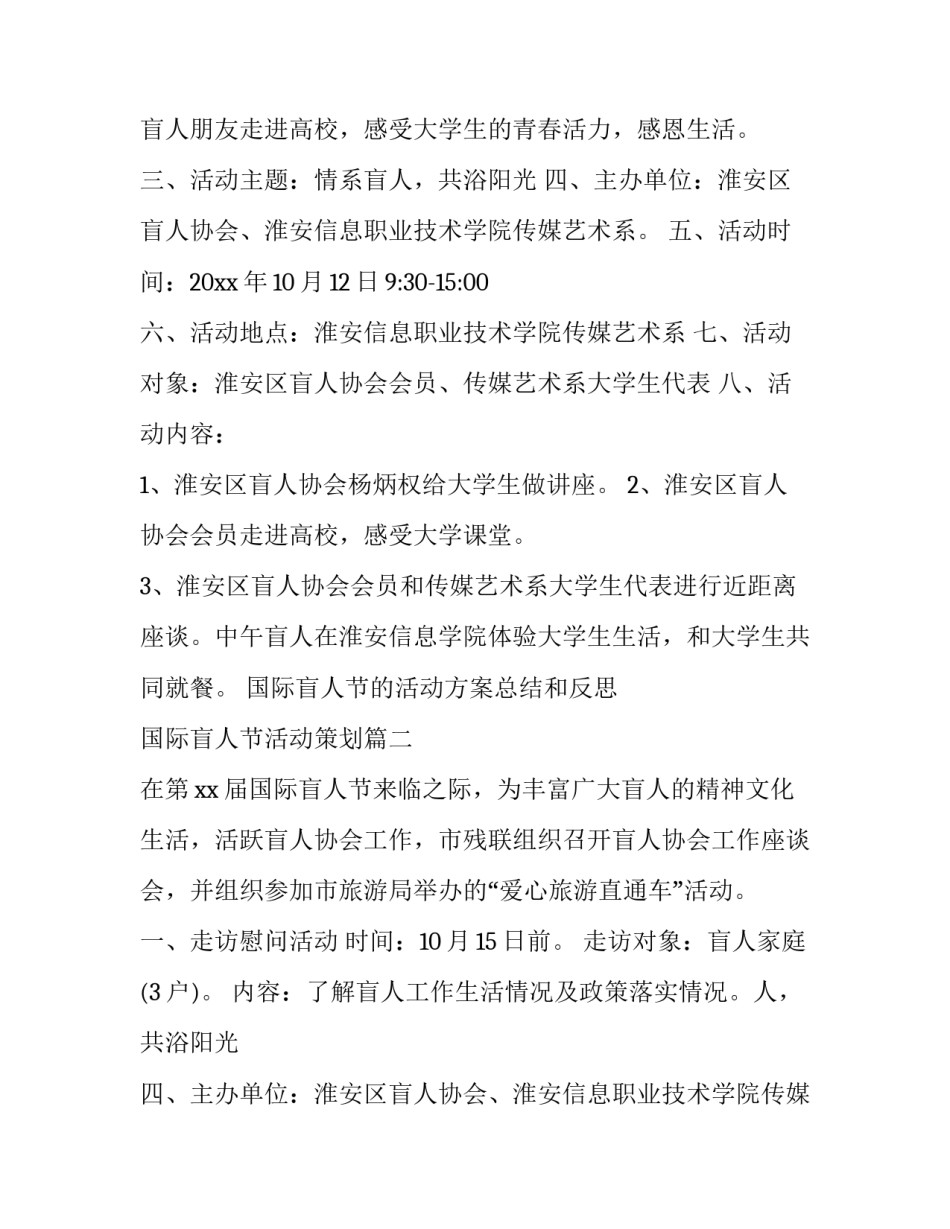 盲人朋友走进高校，感受大学生的青春活力，感恩生活。

三、活动主题：情系盲人，共浴阳光 四、主办单位：淮安区盲人协会、淮安信息职业技术学院传媒艺术系。 五、活动时间：20xx 年 10 月 12 日 9:30-15:00

六、活动地点：淮安信息职业技术学院传媒艺术系 七、活动对象：淮安区盲人协会会员、传媒艺术系大学生代表 八、活动内容：

1、淮安区盲人协会杨炳权给大学生做讲座。 2、淮安区盲人协会会员走进高校，感受大学课堂。

3、淮安区盲人协会会员和传媒艺术系大学生代表进行近距离座谈。中午盲人在淮安信息学院体验大学生生活，和大学生共同就餐。 国际盲人节的活动方案总结和反思

国际盲人节活动策划篇二

在第 xx 届国际盲人节来临之际，为丰富广大盲人的精神文化生活，活跃盲人协会工作，市残联组织召开盲人协会工作座谈会，并组织参加市旅游局举办的“爱心旅游直通车”活动。

一、走访慰问活动 时间：10 月 15 日前。 走访对象：盲人家庭(3 户)。 内容：了解盲人工作生活情况及政策落实情况。人，共浴阳光

四、主办单位：淮安区盲人协会、淮安信息职业技术学院传媒